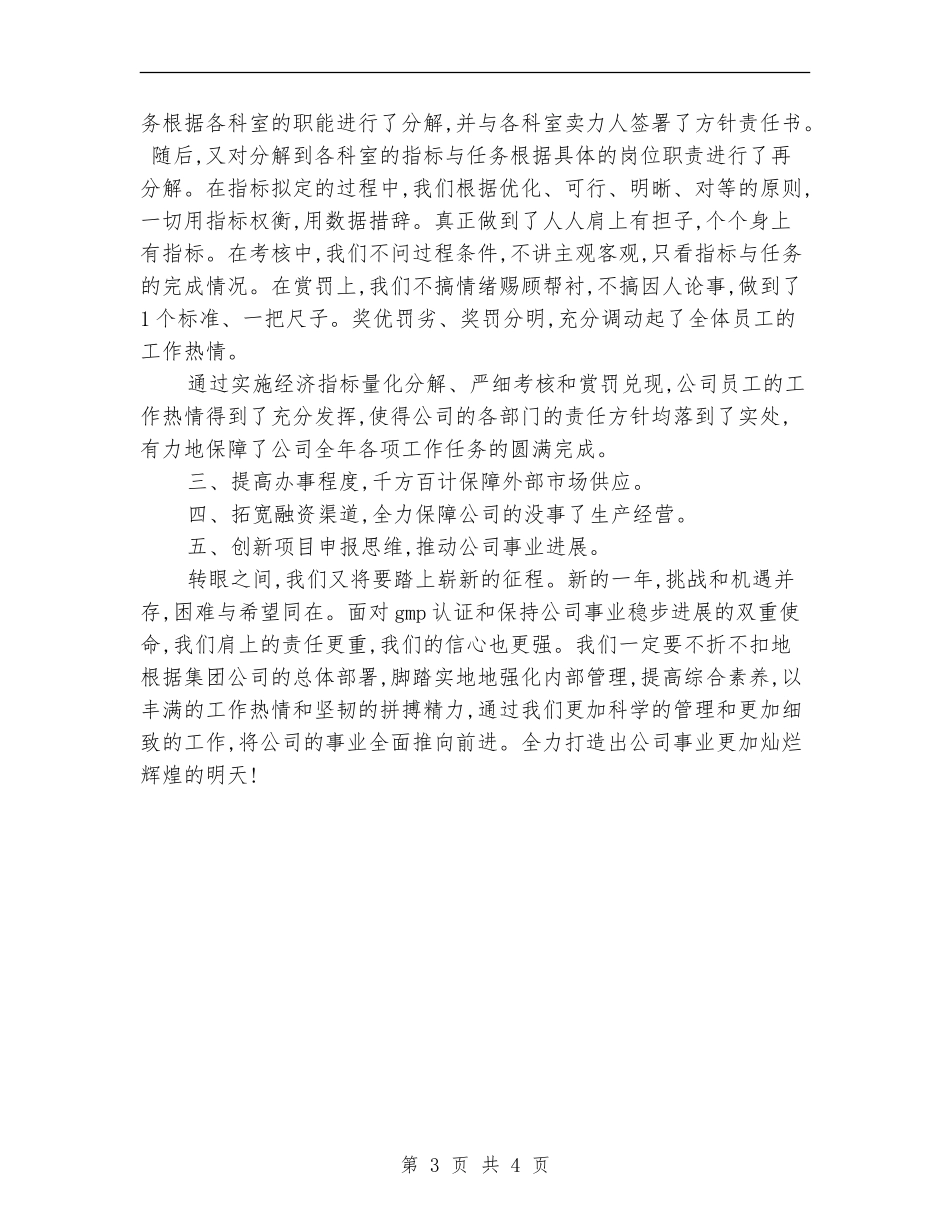 务根据各科室的职能进行了分解,并与各科室卖力人签署了方针责任书。随后,又对分解到各科室的指标与任务根据具体的岗位职责进行了再分解。在指标拟定的过程中,我们根据优化、可行、明晰、对等的原则,一切用指标权衡,用数据措辞。真正做到了人人肩上有担子,个个身上有指标。在考核中,我们不问过程条件,不讲主观客观,只看指标与任务的完成情况。在赏罚上,我们不搞情绪赐顾帮衬,不搞因人论事,做到了1个标准、一把尺子。奖优罚劣、奖罚分明,充分调动起了全体员工的工作热情。

通过实施经济指标量化分解、严细考核和赏罚兑现,公司员工的工作热情得到了充分发挥,使得公司的各部门的责任方针均落到了实处,有力地保障了公司全年各项工作任务的圆满完成。

三、提高办事程度,千方百计保障外部市场供应。

四、拓宽融资渠道,全力保障公司的没事了生产经营。

五、创新项目申报思维,推动公司事业进展。

转眼之间,我们又将要踏上崭新的征程。新的一年,挑战和机遇并存,困难与希望同在。面对gmp认证和保持公司事业稳步进展的双重使命,我们肩上的责任更重,我们的信心也更强。我们一定要不折不扣地根据集团公司的总体部署,脚踏实地地强化内部管理,提高综合素养,以丰满的工作热情和坚韧的拼搏精力,通过我们更加科学的管理和更加细致的工作,将公司的事业全面推向前进。全力打造出公司事业更加灿烂辉煌的明天!

第 3 页 共 4 页